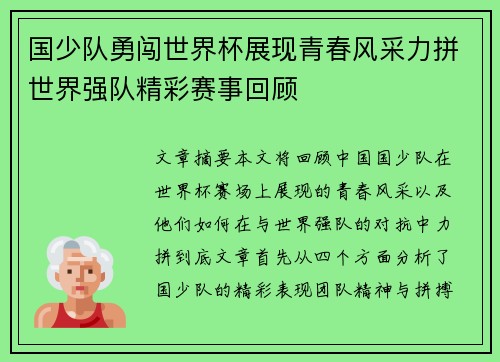 国少队勇闯世界杯展现青春风采力拼世界强队精彩赛事回顾

文章摘要本文将回顾中国国少队在世界杯赛场上展现的青春风采以及他们如何在与世界强队的对抗中力拼到底文章首先从四个方面分析了国少队的精彩表现团队精神与拼搏